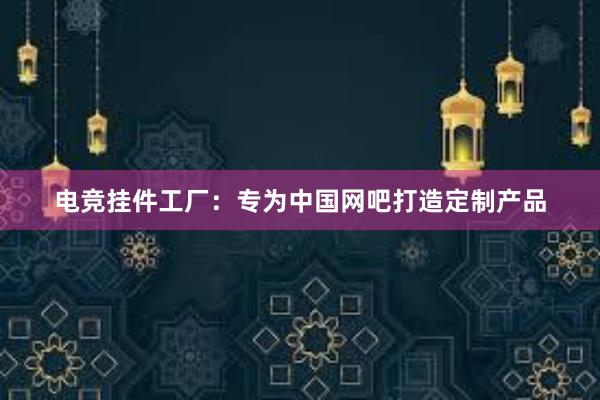 电竞挂件工厂：专为中国网吧打造定制产品